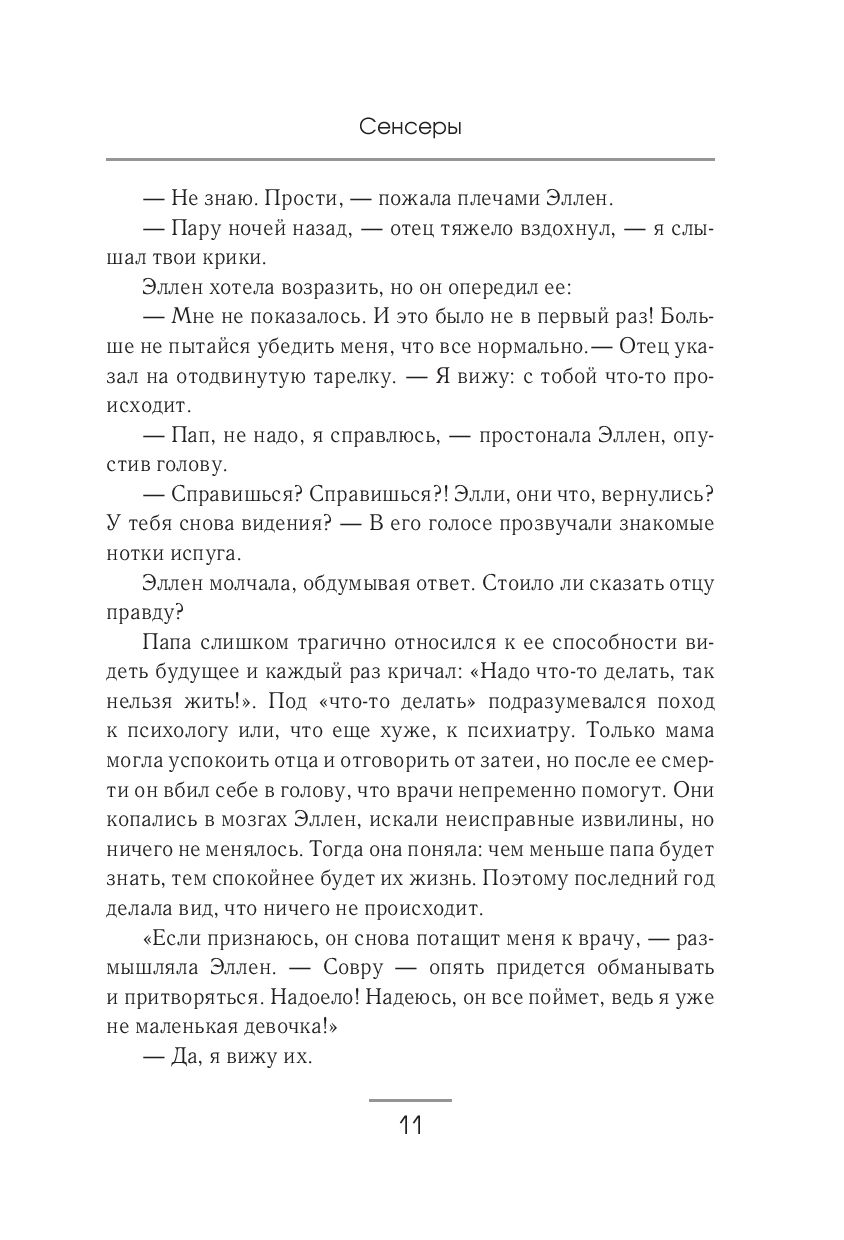 Сенсеры

— Не знаю. Прости, — пожала плечами Эллен.

— Пару ночей назад, — отец тяжело вздохнул, — я слышал твои крики.

Эллен хотела возразить, но он опередил ее:

— Мне не показалось. И это было не в первый раз! Больше не пытайся убедить меня, что все нормально.— Отец указал на отодвинутую тарелку. — Я вижу: с тобой что-то происходит.

— Пап, не надо, я справлюсь, — простонала Эллен, опустив голову.

— Справишься? Справишься?! Элли, они что, вернулись? У тебя снова видения? — В его голосе прозвучали знакомые нотки испуга.

Эллен молчала, обдумывая ответ. Стоило ли сказать отцу правду?

Папа слишком трагично относился к ее способности видеть будущее и каждый раз кричал: «Надо что-то делать, так нельзя жить!». Под «что-то делать» подразумевался поход к психологу или, что еще хуже, к психиатру. Только мама могла успокоить отца и отговорить от затеи, но после ее смерти он вбил себе в голову, что врачи непременно помогут. Они копались в мозгах Эллен, искали неисправные извилины, но ничего не менялось. Тогда она поняла: чем меньше папа будет знать, тем спокойнее будет их жизнь. Поэтому последний год делала вид, что ничего не происходит.

«Если признаюсь, он снова потащит меня к врачу, — размышляла Эллен. — Совру — опять придется обманывать и притворяться. Надоело! Надеюсь, он все поймет, ведь я уже не маленькая девочка!»

— Да, я вижу их.

11